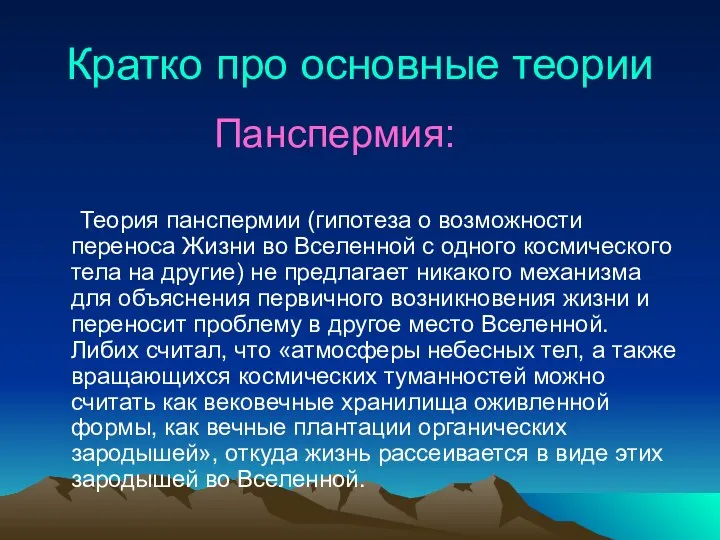 Кратко про основные теории

Панспермия:

Теория панспермии (гипотеза о возможности переноса Жизни во Вселенной с одного космического тела на другие) не предлагает никакого механизма для объяснения первичного возникновения жизни и переносит проблему в другое место Вселенной. Либих считал, что «атмосферы небесных тел, а также вращающихся космических туманностей можно считать как вековечные хранилища оживленной формы, как вечные плантации органических зародышей», откуда жизнь рассеивается в виде этих зародышей во Вселенной.